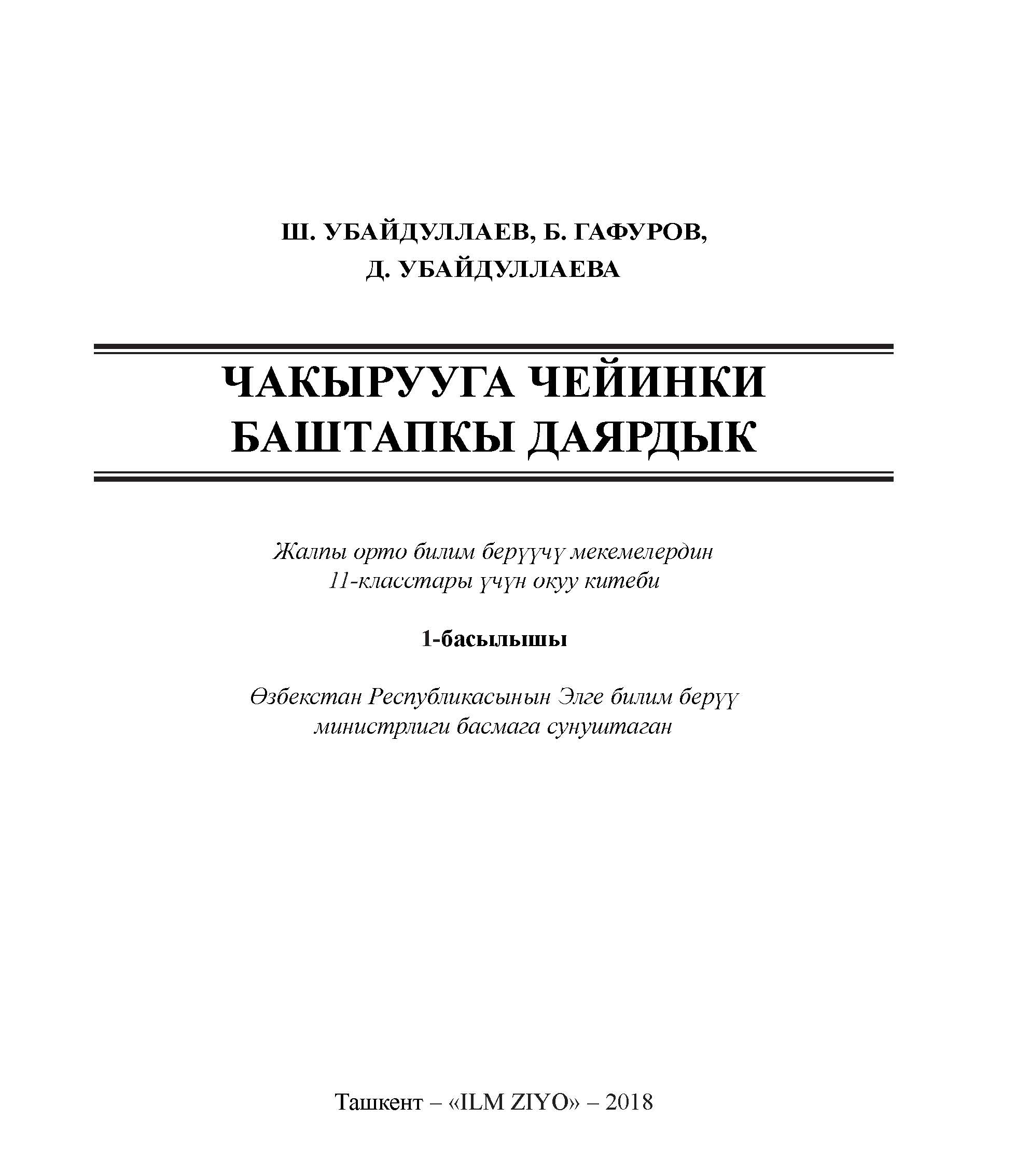 Ш. УБАЙДУЛЛАЕВ, Б. ГАФУРОВ,
Д. УБАЙДУЛЛАЕВА

ЧАКЫРУУГА ЧЕЙИНКИ
БАШТАПКЫ ДАЯРДЫК

Жалпы орто билим берүүчү мекемелердин
11-класстары үчүн окуу китеби

1-басылышы

Өзбекстан Республикасынын Элге билим берүү
министрлиги басмага сунуштаган

Ташкент – «ILM ZIYO» – 2018